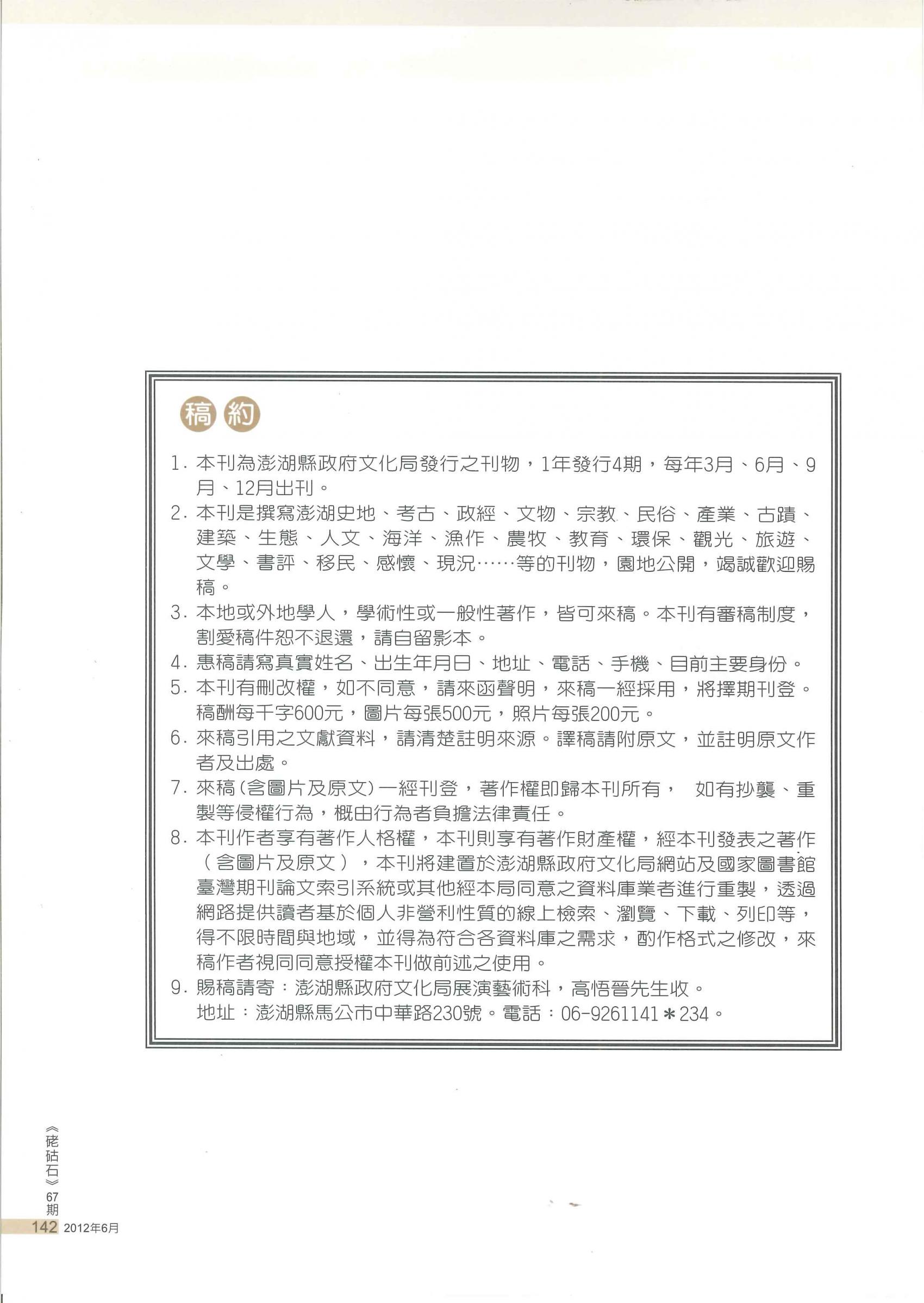 稿約

1. 本刊為澎湖縣政府文化局發行之刊物，1年發行4期，每年3月、6月、9月、12月出刊。
2. 本刊是撰寫澎湖史地、考古、政經、文物、宗教、民俗、產業、古蹟、建築、生態、人文、海洋、漁作、農牧、教育、環保、觀光、旅遊、文學、書評、移民、感懷、現況……等的刊物，園地公開，竭誠歡迎賜稿。
3. 本地或外地學人，學術性或一般性著作，皆可來稿。本刊有審稿制度，割愛稿件恕不退還，請自留影本。
4. 惠稿請寫真實姓名、出生年月日、地址、電話、手機、目前主要身份。
5. 本刊有刪改權，如不同意，請來函聲明，來稿一經採用，將擇期刊登。稿酬每千字600元，圖片每張500元，照片每張200元。
6. 來稿引用之文獻資料，請清楚註明來源。譯稿請附原文，並註明原文作者及出處。
7. 來稿(含圖片及原文)一經刊登，著作權即歸本刊所有， 如有抄襲、重製等侵權行為，概由行為者負擔法律責任。
8. 本刊作者享有著作人格權，本刊則享有著作財產權，經本刊發表之著作（含圖片及原文），本刊將建置於澎湖縣政府文化局網站及國家圖書館臺灣期刊論文索引系統或其他經本局同意之資料庫業者進行重製，透過網路提供讀者基於個人非營利性質的線上檢索、瀏覽、下載、列印等，得不限時間與地域，並得為符合各資料庫之需求，酌作格式之修改，來稿作者視同同意授權本刊做前述之使用。
9. 賜稿請寄：澎湖縣政府文化局展演藝術科，高悟晉先生收。
地址：澎湖縣馬公市中華路230號。電話：06-9261141＊234。

《硓𥑮石》67期
142 2012年6月